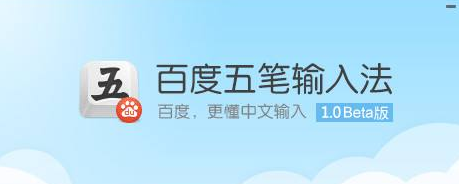 五 du

百度五笔输入法

百度，更懂中文输入 1.0Beta版